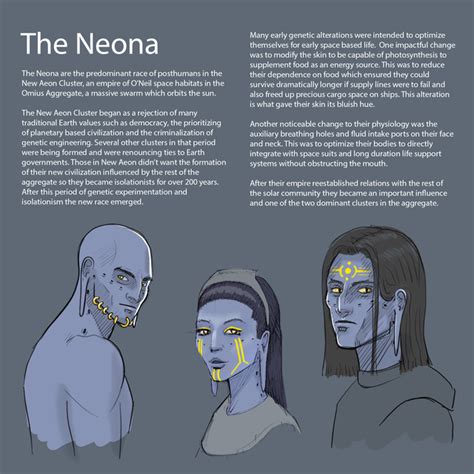 The Neona

The Neona are the predominant race of posthumans in the New Aeon Cluster, an empire of O'Neil space habitats in the Omius Aggregate, a massive swarm which orbits the sun.

The New Aeon Cluster began as a rejection of many traditional Earth values such as democracy, the prioritizing of planetary based civilization and the criminalization of genetic engineering. Several other clusters in that period were being formed and were renouncing ties to Earth governments. Those in New Aeon didn't want the formation of their new civilization influenced by the rest of the aggregate so they became isolationists for over 200 years. After this period of genetic experimentation and isolationism the new race emerged.

Many early genetic alterations were intended to optimize themselves for early space based life. One impactful change was to modify the skin to be capable of photosynthesis to supplement food as an energy source. This was to reduce their dependence on food which ensured they could survive dramatically longer if supply lines were to fail and also freed up precious cargo space on ships. This alteration is what gave their skin its bluish hue.

Another noticeable change to their physiology was the auxiliary breathing holes and fluid intake ports on their face and neck. This was to optimize their bodies to directly integrate with space suits and long duration life support systems without obstructing the mouth.

After their empire reestablished relations with the rest of the solar community they became an important influence and one of the two dominant clusters in the aggregate.